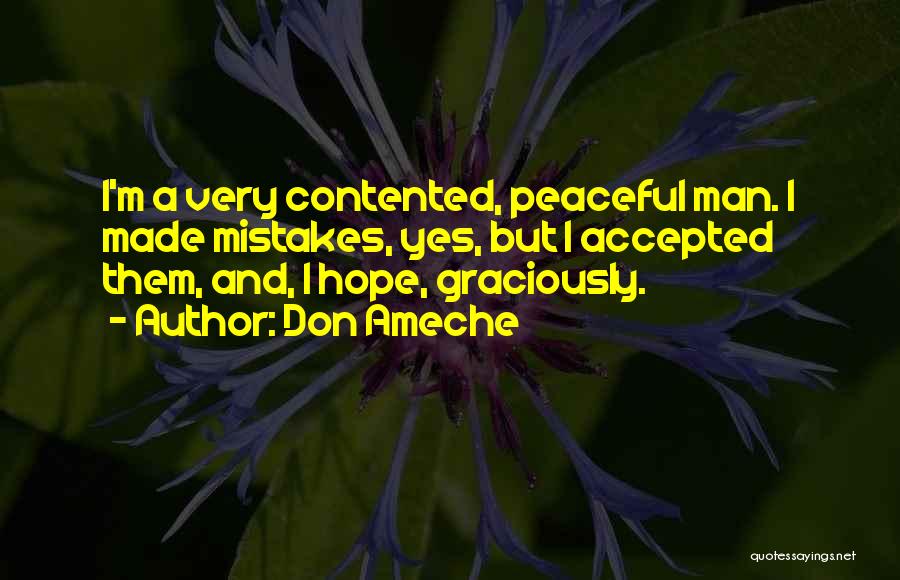 I'm a very contented, peaceful man. I made mistakes, yes, but I accepted them, and, I hope, graciously.
- Author: Don Ameche

quotessayings.net